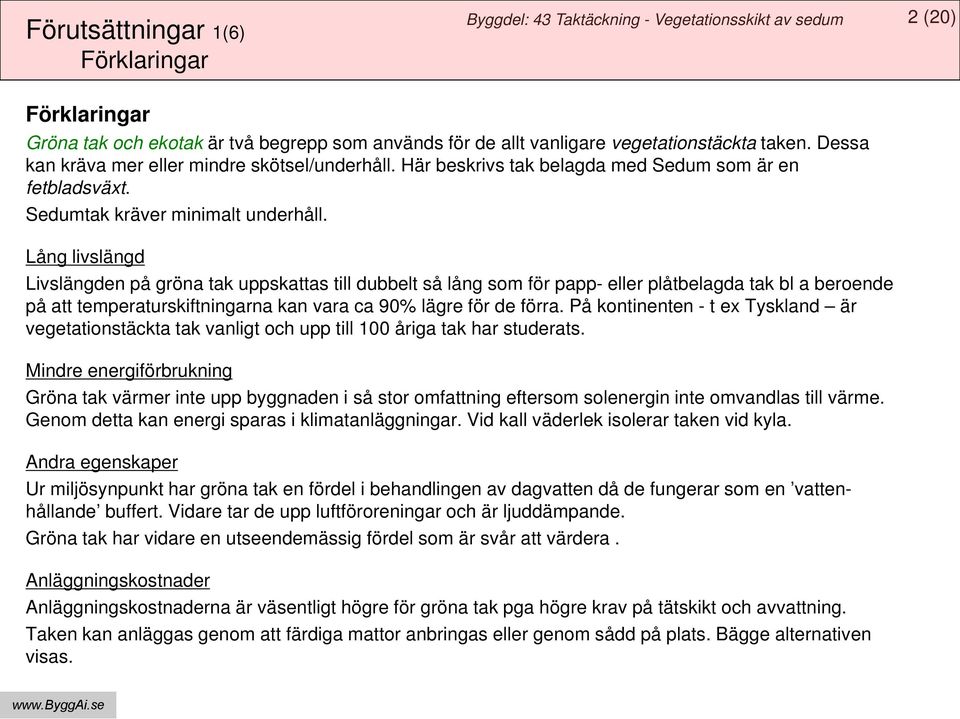 Förutsättningar 1(6)
Förklaringar

Byggdel: 43 Taktäckning - Vegetationsskikt av sedum

2 (20)

Förklaringar

Gröna tak och ekotak är två begrepp som används för de allt vanligare vegetationstäckta taken. Dessa kan kräva mer eller mindre skötsel/underhåll. Här beskrivs tak belagda med Sedum som är en fetbladsväxt.

Sedumtak kräver minimalt underhåll.

Lång livslängd

Livslängden på gröna tak uppskattas till dubbelt så lång som för papp- eller plåtbelagda tak bl a beroende på att temperaturskiftningarna kan vara ca 90% lägre för de förra. På kontinenten - t ex Tyskland – är vegetationstäckta tak vanligt och upp till 100 åriga tak har studerats.

Mindre energiförbrukning

Gröna tak värmer inte upp byggnaden i så stor omfattning eftersom solenergin inte omvandlas till värme. Genom detta kan energi sparas i klimatanläggningar. Vid kall väderlek isolerar taken vid kyla.

Andra egenskaper

Ur miljösynpunkt har gröna tak en fördel i behandlingen av dagvatten då de fungerar som en 'vattenhållande' buffert. Vidare tar de upp luftföroreningar och är ljuddämpande.

Gröna tak har vidare en utseendemässig fördel som är svår att värdera .

Anläggningskostnader

Anläggningskostnaderna är väsentligt högre för gröna tak pga högre krav på tätskikt och avvattning.

Taken kan anläggas genom att färdiga mattor anbringas eller genom sådd på plats. Bägge alternativen visas.

www.ByggAi.se